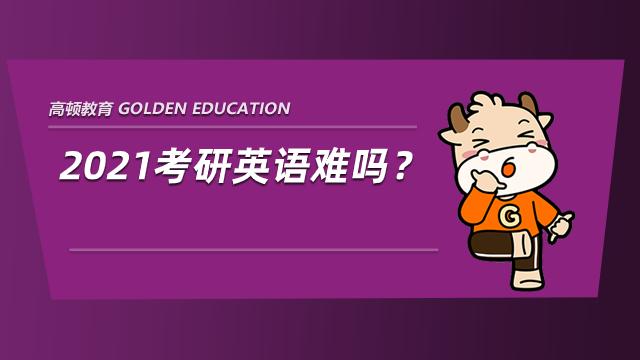 高顿教育 GOLDEN EDUCATION

2021考研英语难吗？

G